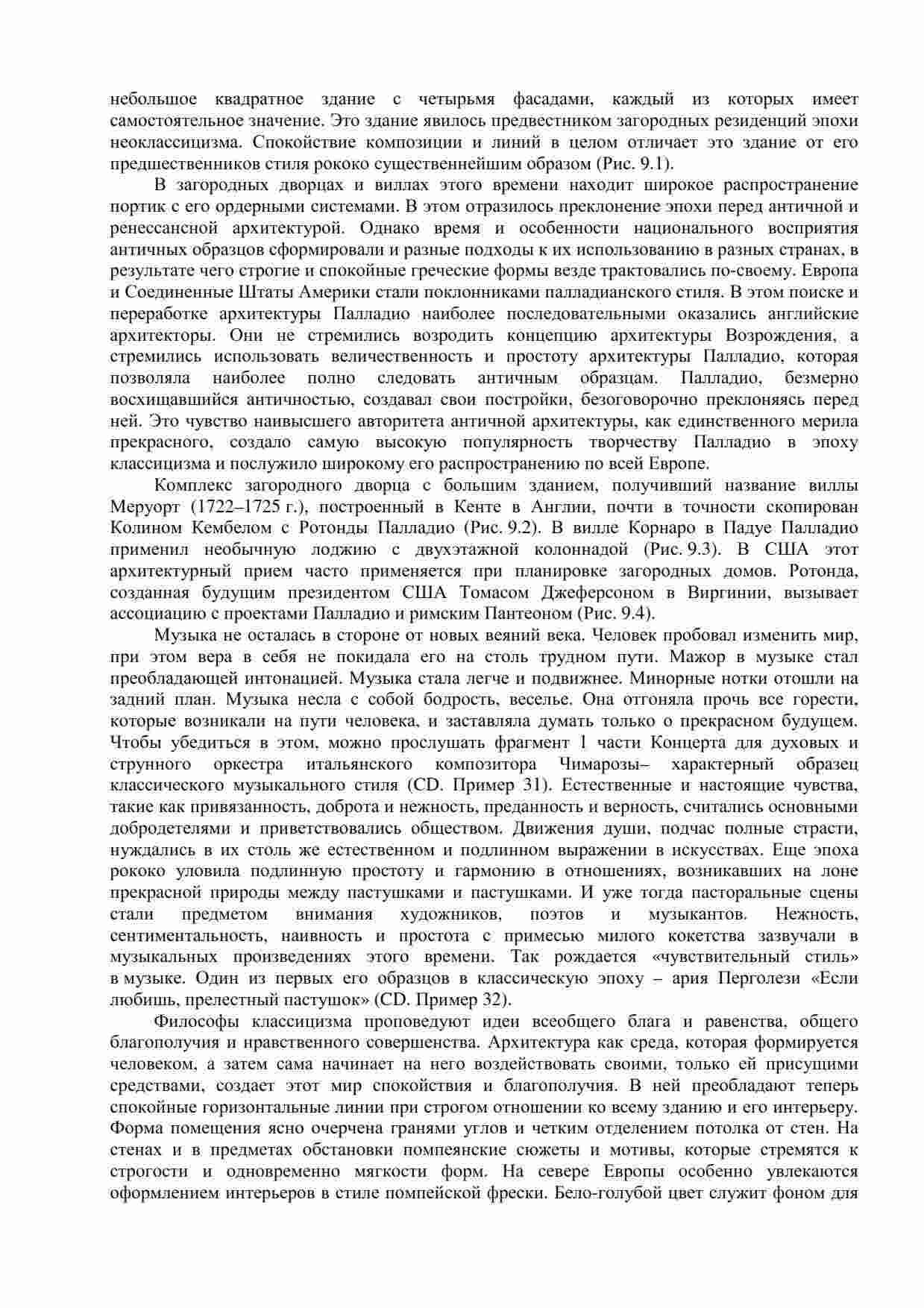 небольшое квадратное здание с четырьмя фасадами, каждый из которых имеет самостоятельное значение. Это здание явилось предвестником загородных резиденций эпохи неоклассицизма. Спокойствие композиции и линий в целом отличает это здание от его предшественников стиля рококо существеннейшим образом (Рис. 9.1).

В загородных дворцах и виллах этого времени находит широкое распространение портик с его ордерными системами. В этом отразилось преклонение эпохи перед античной и ренессансной архитектурой. Однако время и особенности национального восприятия античных образцов сформировали и разные подходы к их использованию в разных странах, в результате чего строгие и спокойные греческие формы везде трактовались по-своему. Европа и Соединенные Штаты Америки стали поклонниками палладианского стиля. В этом поиске и переработке архитектуры Палладио наиболее последовательными оказались английские архитекторы. Они не стремились возродить концепцию архитектуры Возрождения, а стремились использовать величественность и простоту архитектуры Палладио, которая позволяла наиболее полно следовать античным образцам. Палладио, безмерно восхищавшийся античностью, создавал свои постройки, безоговорочно преклоняясь перед ней. Это чувство наивысшего авторитета античной архитектуры, как единственного мерила прекрасного, создало самую высокую популярность творчеству Палладио в эпоху классицизма и послужило широкому его распространению по всей Европе.

Комплекс загородного дворца с большим зданием, получивший название виллы Меруорт (1722–1725 г.), построенный в Кенте в Англии, почти в точности скопирован Колином Кембелом с Ротонды Палладио (Рис. 9.2). В вилле Корнаро в Падуе Палладио применил необычную лоджию с двухэтажной колоннадой (Рис. 9.3). В США этот архитектурный прием часто применяется при планировке загородных домов. Ротонда, созданная будущим президентом США Томасом Джеферсоном в Виргинии, вызывает ассоциацию с проектами Палладио и римским Пантеоном (Рис. 9.4).

Музыка не осталась в стороне от новых веяний века. Человек пробовал изменить мир, при этом вера в себя не покидала его на столь трудном пути. Мажор в музыке стал преобладающей интонацией. Музыка стала легче и подвижнее. Минорные нотки отошли на задний план. Музыка несла с собой бодрость, веселье. Она отгоняла прочь все горести, которые возникали на пути человека, и заставляла думать только о прекрасном будущем. Чтобы убедиться в этом, можно прослушать фрагмент 1 части Концерта для духовых и струнного оркестра итальянского композитора Чимарозы– характерный образец классического музыкального стиля (CD. Пример 31). Естественные и настоящие чувства, такие как привязанность, доброта и нежность, преданность и верность, считались основными добродетелями и приветствовались обществом. Движения души, подчас полные страсти, нуждались в их столь же естественном и подлинном выражении в искусствах. Еще эпоха рококо уловила подлинную простоту и гармонию в отношениях, возникавших на лоне прекрасной природы между пастушками и пастушками. И уже тогда пасторальные сцены стали предметом внимания художников, поэтов и музыкантов. Нежность, сентиментальность, наивность и простота с примесью милого кокетства зазвучали в музыкальных произведениях этого времени. Так рождается «чувствительный стиль» в музыке. Один из первых его образцов в классическую эпоху – ария Перголези «Если любишь, прелестный пастушок» (CD. Пример 32).

Философы классицизма проповедуют идеи всеобщего блага и равенства, общего благополучия и нравственного совершенства. Архитектура как среда, которая формируется человеком, а затем сама начинает на него воздействовать своими, только ей присущими средствами, создает этот мир спокойствия и благополучия. В ней преобладают теперь спокойные горизонтальные линии при строгом отношении ко всему зданию и его интерьеру. Форма помещения ясно очерчена гранями углов и четким отделением потолка от стен. На стенах и в предметах обстановки помпеянские сюжеты и мотивы, которые стремятся к строгости и одновременно мягкости форм. На севере Европы особенно увлекаются оформлением интерьеров в стиле помпейской фрески. Бело-голубой цвет служит фоном для